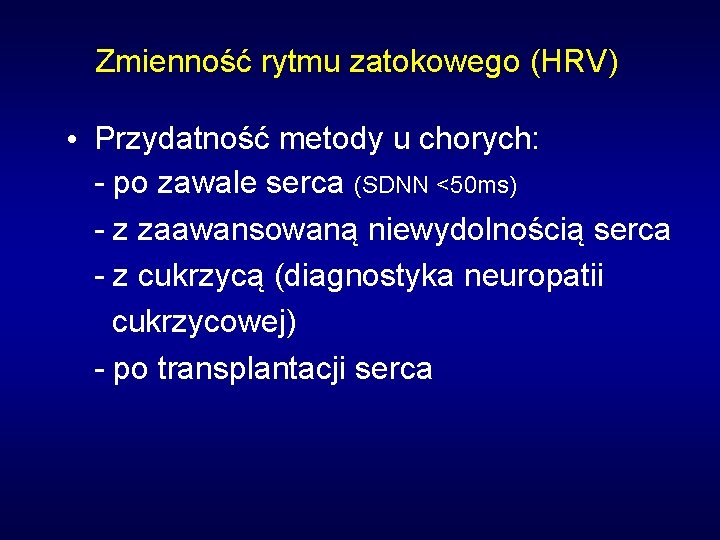 Zmienność rytmu zatokowego (HRV)

• Przydatność metody u chorych:
- po zawale serca (SDNN <50ms)
- z zaawansowaną niewydolnością serca
- z cukrzycą (diagnostyka neuropatii cukrzycowej)
- po transplantacji serca